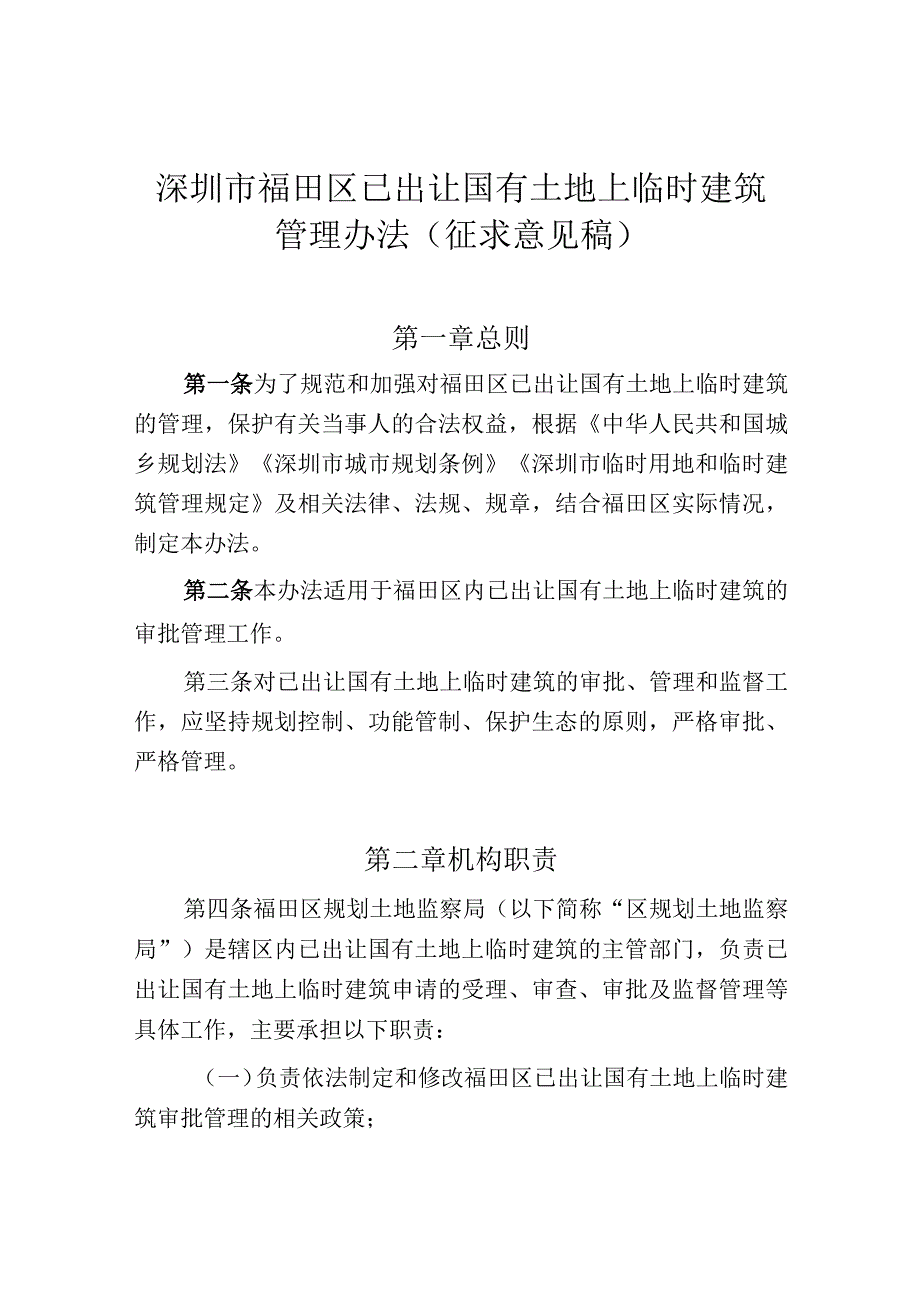 深圳市福田区已出让国有土地上临时建筑管理办法（征求意见稿）

第一章总则

第一条为了规范和加强对福田区已出让国有土地上临时建筑的管理，保护有关当事人的合法权益，根据《中华人民共和国城乡规划法》《深圳市城市规划条例》《深圳市临时用地和临时建筑管理规定》及相关法律、法规、规章，结合福田区实际情况，制定本办法。

第二条本办法适用于福田区内已出让国有土地上临时建筑的审批管理工作。

第三条对已出让国有土地上临时建筑的审批、管理和监督工作，应坚持规划控制、功能管制、保护生态的原则，严格审批、严格管理。

第二章机构职责

第四条福田区规划土地监察局（以下简称“区规划土地监察局”）是辖区内已出让国有土地上临时建筑的主管部门，负责已出让国有土地上临时建筑申请的受理、审查、审批及监督管理等具体工作，主要承担以下职责：

（一）负责依法制定和修改福田区已出让国有土地上临时建筑审批管理的相关政策；